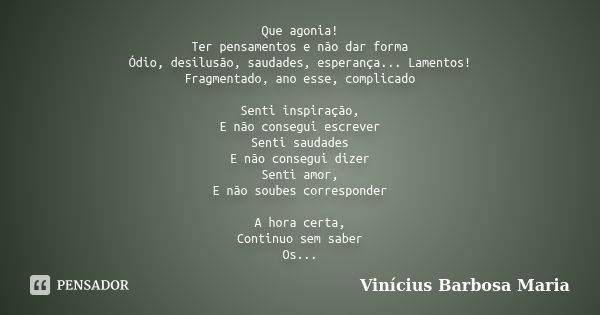 Que agonia!
Ter pensamentos e não dar forma
Ódio, desilusão, saudades, esperança... Lamentos!
Fragmentado, ano esse, complicado

Senti inspiração,
E não consegui escrever
Senti saudades
E não consegui dizer
Senti amor,
E não soubes corresponder

A hora certa,
Continuo sem saber
Os...

PENSADOR

Vinícius Barbosa Maria